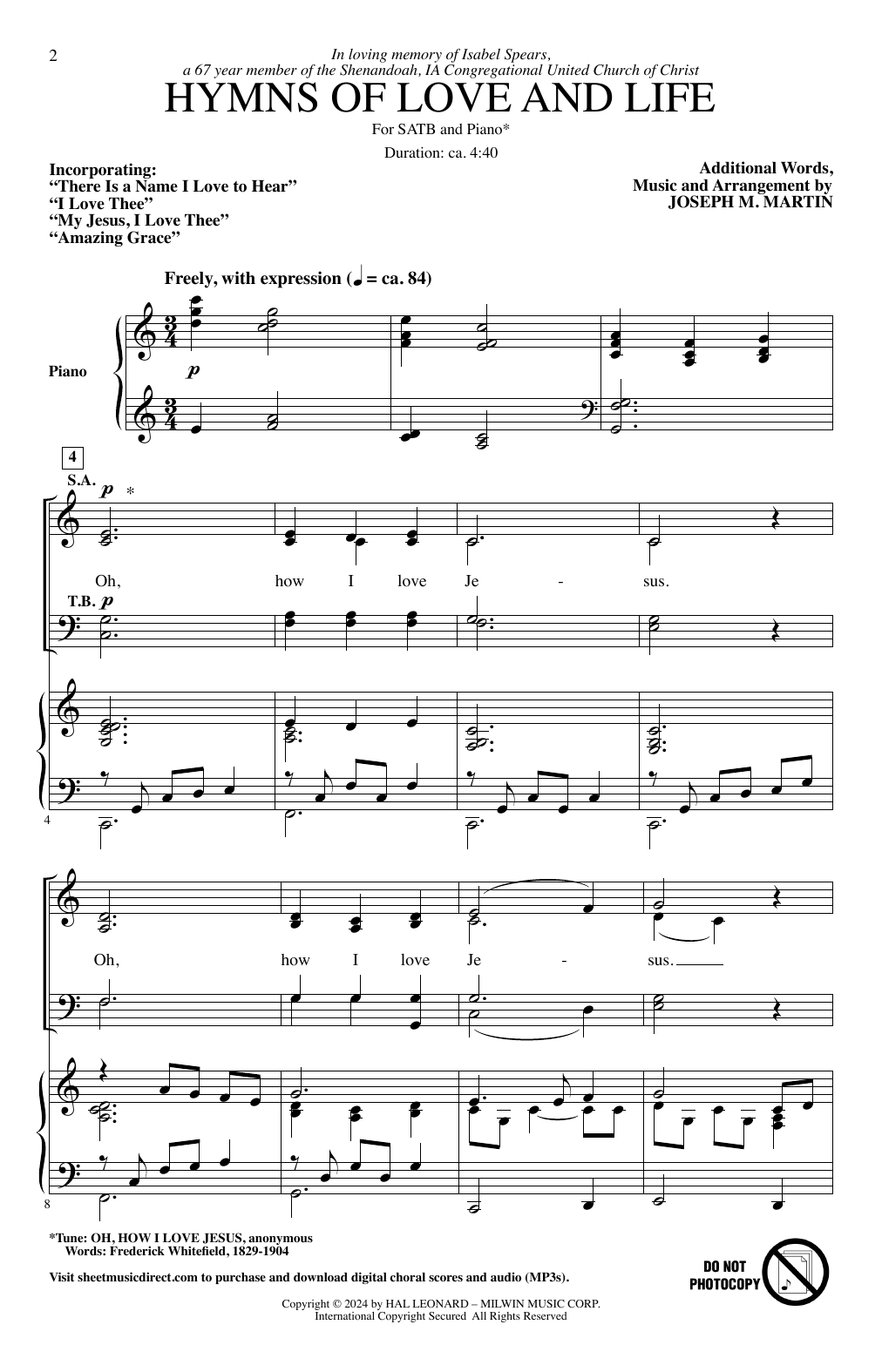 2

In loving memory of Isabel Spears,
a 67 year member of the Shenandoah, IA Congregational United Church of Christ

HYMNS OF LOVE AND LIFE

For SATB and Piano*

Duration: ca. 4:40

Incorporating:
"There Is a Name I Love to Hear"
"I Love Thee"
"My Jesus, I Love Thee"
"Amazing Grace"

Additional Words,
Music and Arrangement by
JOSEPH M. MARTIN

Freely, with expression (♩ = ca. 84)

Piano

p

4

S.A. p *

Oh, how I love Je - sus.

T.B. p

4

Oh, how I love Je - sus.

8

*Tune: OH, HOW I LOVE JESUS, anonymous
Words: Frederick Whitefield, 1829-1904

Visit sheetmusicdirect.com to purchase and download digital choral scores and audio (MP3s).

DO NOT PHOTOCOPY

Copyright © 2024 by HAL LEONARD – MILWIN MUSIC CORP.
International Copyright Secured All Rights Reserved